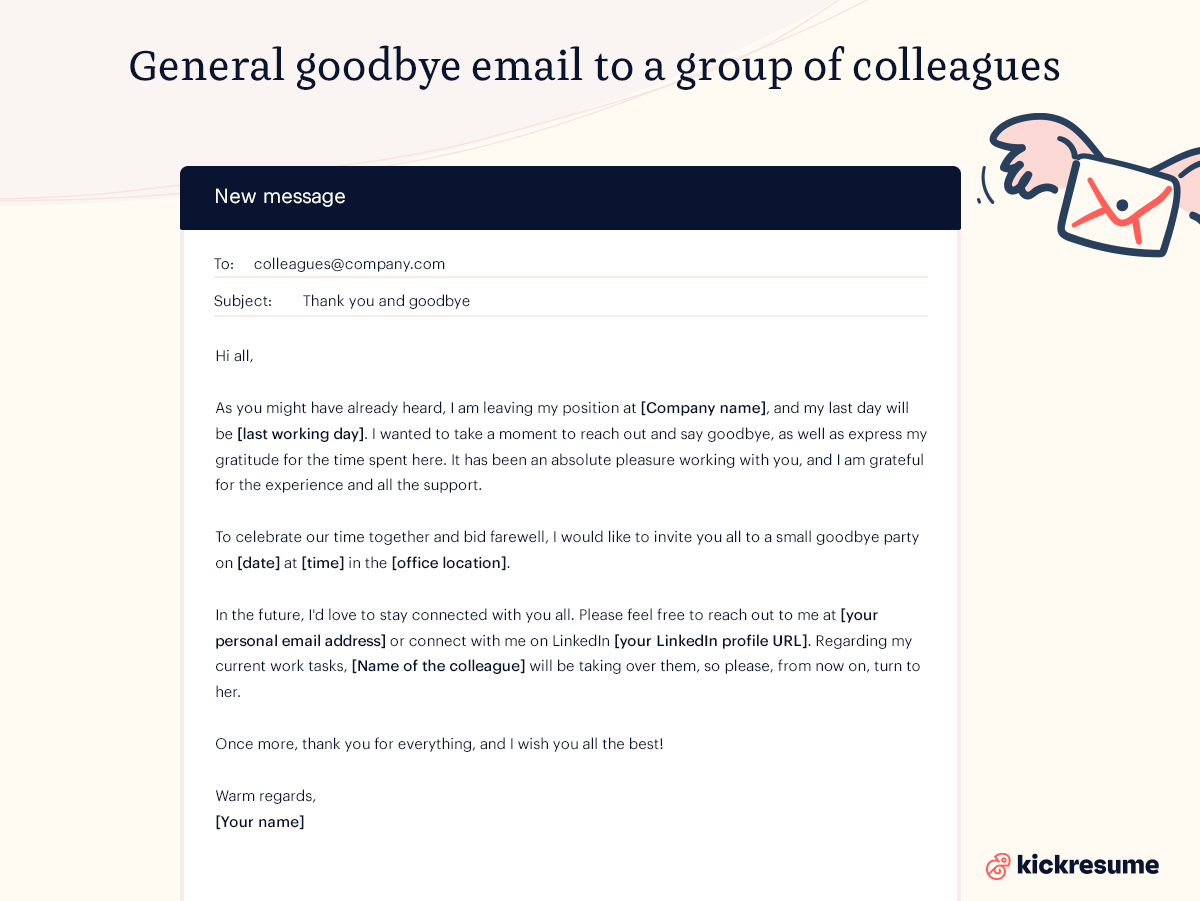 General goodbye email to a group of colleagues

New message

To: colleagues@company.com

Subject: Thank you and goodbye

Hi all,

As you might have already heard, I am leaving my position at [Company name], and my last day will be [last working day]. I wanted to take a moment to reach out and say goodbye, as well as express my gratitude for the time spent here. It has been an absolute pleasure working with you, and I am grateful for the experience and all the support.

To celebrate our time together and bid farewell, I would like to invite you all to a small goodbye party on [date] at [time] in the [office location].

In the future, I'd love to stay connected with you all. Please feel free to reach out to me at [your personal email address] or connect with me on LinkedIn [your LinkedIn profile URL]. Regarding my current work tasks, [Name of the colleague] will be taking over them, so please, from now on, turn to her.

Once more, thank you for everything, and I wish you all the best!

Warm regards,
[Your name]

kickresume